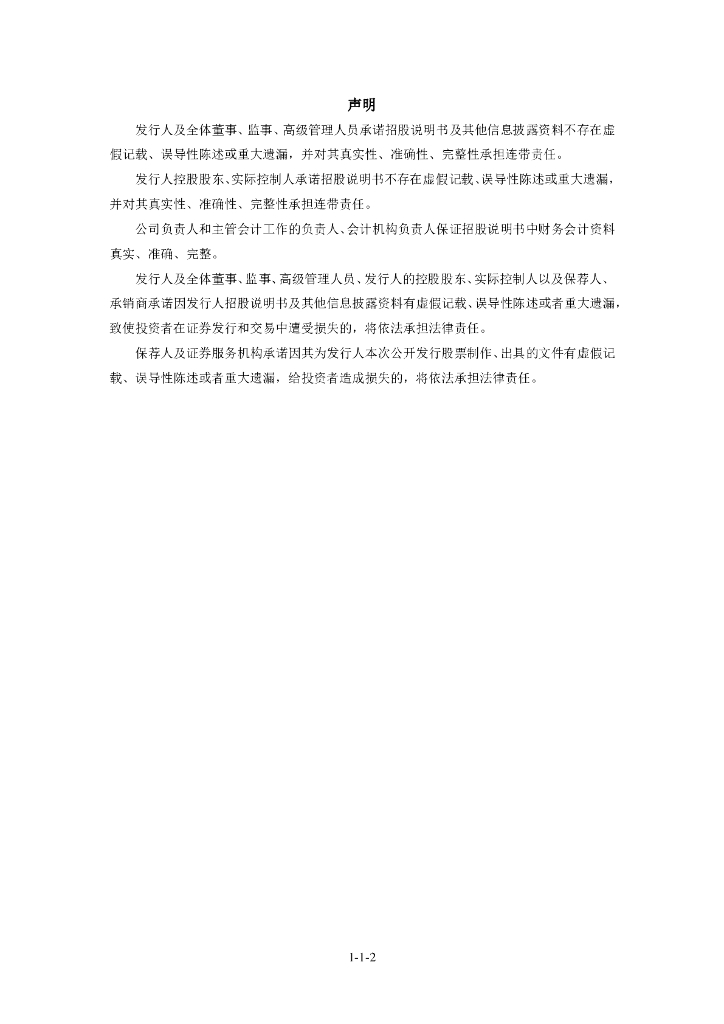 声明

发行人及全体董事、监事、高级管理人员承诺招股说明书及其他信息披露资料不存在虚假记载、误导性陈述或重大遗漏，并对其真实性、准确性、完整性承担连带责任。

发行人控股股东、实际控制人承诺招股说明书不存在虚假记载、误导性陈述或重大遗漏，并对其真实性、准确性、完整性承担连带责任。

公司负责人和主管会计工作的负责人、会计机构负责人保证招股说明书中财务会计资料真实、准确、完整。

发行人及全体董事、监事、高级管理人员、发行人的控股股东、实际控制人以及保荐人、承销商承诺因发行人招股说明书及其他信息披露资料有虚假记载、误导性陈述或者重大遗漏，致使投资者在证券发行和交易中遭受损失的，将依法承担法律责任。

保荐人及证券服务机构承诺因其为发行人本次公开发行股票制作、出具的文件有虚假记载、误导性陈述或者重大遗漏，给投资者造成损失的，将依法承担法律责任。

1-1-2